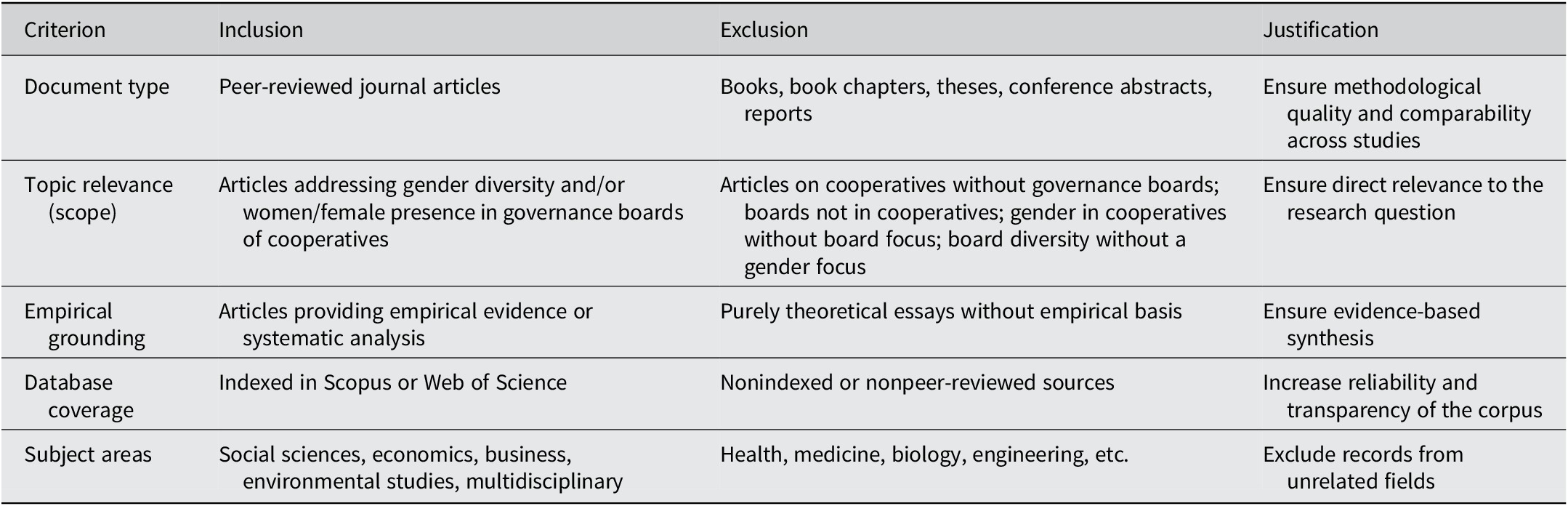 | Criterion | Inclusion | Exclusion | Justification |
|---|---|---|---|
| Document type | Peer-reviewed journal articles | Books, book chapters, theses, conference abstracts, reports | Ensure methodological quality and comparability across studies |
| Topic relevance (scope) | Articles addressing gender diversity and/or women/female presence in governance boards of cooperatives | Articles on cooperatives without governance boards; boards not in cooperatives; gender in cooperatives without board focus; board diversity without a gender focus | Ensure direct relevance to the research question |
| Empirical grounding | Articles providing empirical evidence or systematic analysis | Purely theoretical essays without empirical basis | Ensure evidence-based synthesis |
| Database coverage | Indexed in Scopus or Web of Science | Nonindexed or nonpeer-reviewed sources | Increase reliability and transparency of the corpus |
| Subject areas | Social sciences, economics, business, environmental studies, multidisciplinary | Health, medicine, biology, engineering, etc. | Exclude records from unrelated fields |